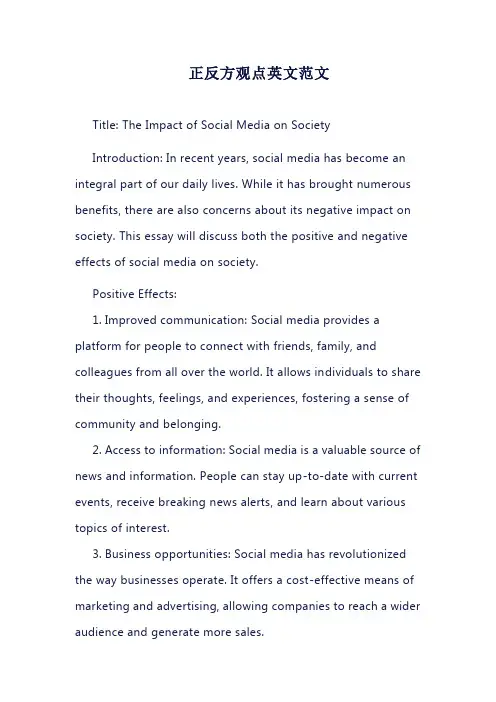 正反方观点英文范文

Title: The Impact of Social Media on Society

Introduction: In recent years, social media has become an integral part of our daily lives. While it has brought numerous benefits, there are also concerns about its negative impact on society. This essay will discuss both the positive and negative effects of social media on society.

Positive Effects:

1. Improved communication: Social media provides a platform for people to connect with friends, family, and colleagues from all over the world. It allows individuals to share their thoughts, feelings, and experiences, fostering a sense of community and belonging.

2. Access to information: Social media is a valuable source of news and information. People can stay up-to-date with current events, receive breaking news alerts, and learn about various topics of interest.

3. Business opportunities: Social media has revolutionized the way businesses operate. It offers a cost-effective means of marketing and advertising, allowing companies to reach a wider audience and generate more sales.